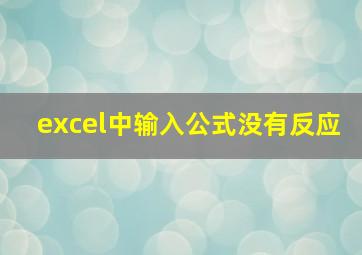 excel中输入公式没有反应